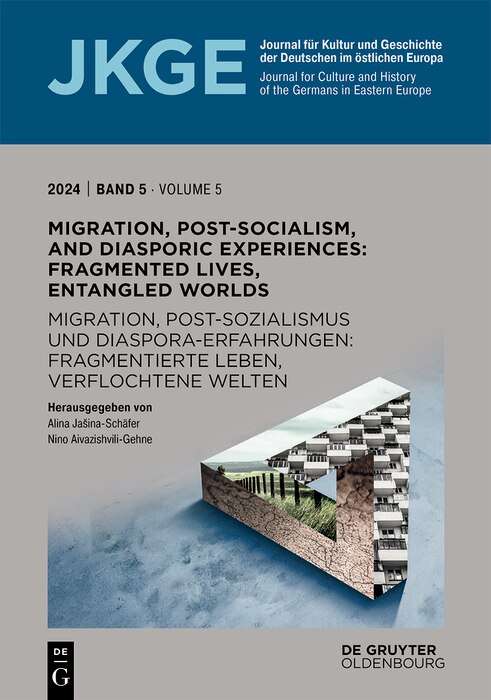 JKGE

Journal für Kultur und Geschichte der Deutschen im östlichen Europa
Journal for Culture and History of the Germans in Eastern Europe

2024 | BAND 5 · VOLUME 5

MIGRATION, POST-SOCIALISM, AND DIASPORIC EXPERIENCES: FRAGMENTED LIVES, ENTANGLED WORLDS

MIGRATION, POST-SOZIALISMUS UND DIASPORA-ERFAHRUNGEN: FRAGMENTIERTE LEBEN, VERFLOCHTENE WELTEN

Herausgegeben von
Alina Jašina-Schäfer
Nino Aivazishvili-Gehne

DE G

DE GRUYTER
OLDENBOURG